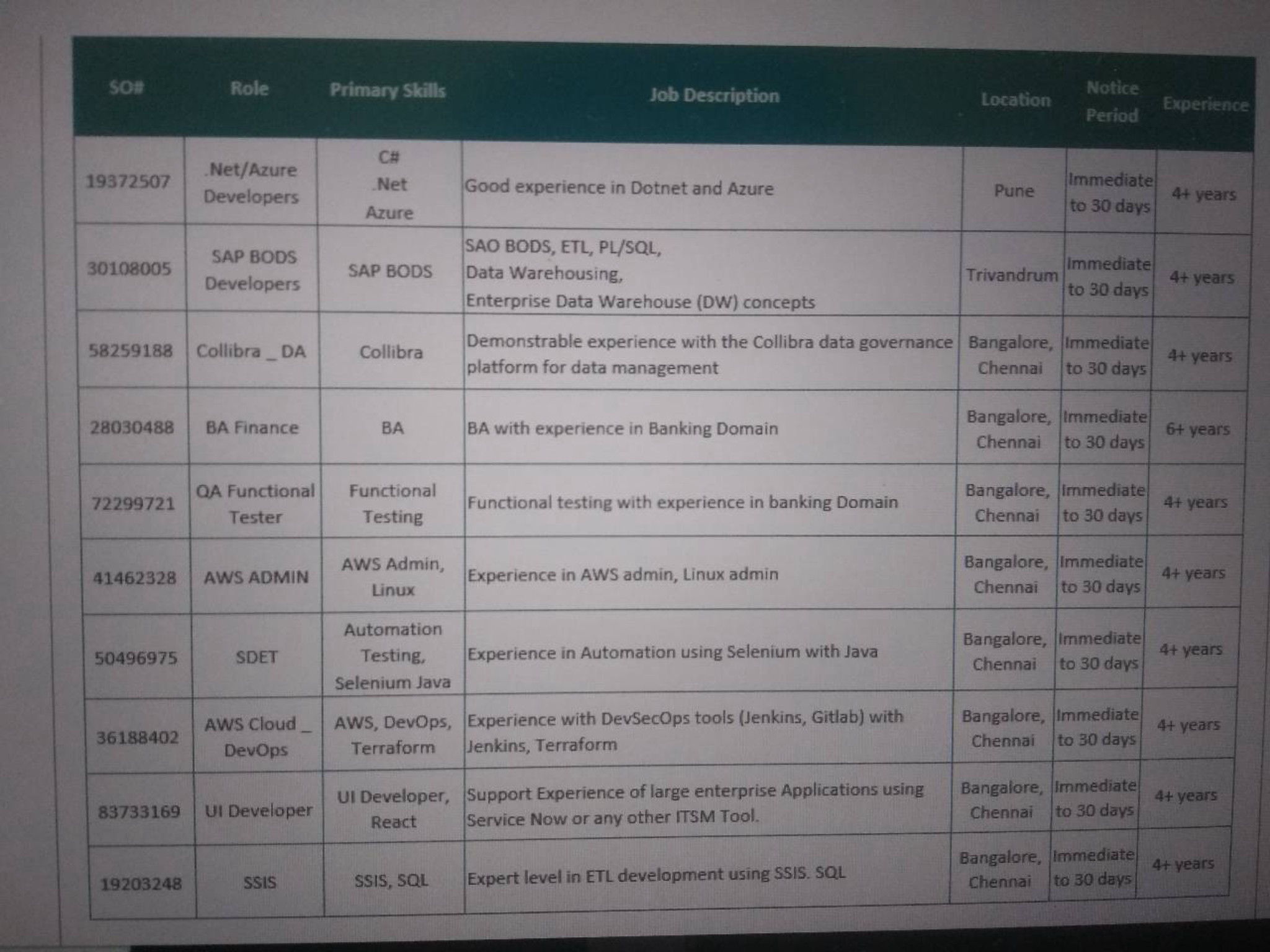 | SO# | Role | Primary Skills | Job Description | Location | Notice Period | Experience |
|---|---|---|---|---|---|---|
| 19372507 | .Net/Azure Developers | C# .Net Azure | Good experience in Dotnet and Azure | Pune | Immediate to 30 days | 4+ years |
| 30108005 | SAP BODS Developers | SAP BODS | SAO BODS, ETL, PL/SQL, Data Warehousing, Enterprise Data Warehouse (DW) concepts | Trivandrum | Immediate to 30 days | 4+ years |
| 58259188 | Collibra _ DA | Collibra | Demonstrable experience with the Collibra data governance platform for data management | Bangalore, Chennai | Immediate to 30 days | 4+ years |
| 28030488 | BA Finance | BA | BA with experience in Banking Domain | Bangalore, Chennai | Immediate to 30 days | 6+ years |
| 72299721 | QA Functional Tester | Functional Testing | Functional testing with experience in banking Domain | Bangalore, Chennai | Immediate to 30 days | 4+ years |
| 41462328 | AWS ADMIN | AWS Admin, Linux | Experience in AWS admin, Linux admin | Bangalore, Chennai | Immediate to 30 days | 4+ years |
| 50496975 | SDET | Automation Testing, Selenium Java | Experience in Automation using Selenium with Java | Bangalore, Chennai | Immediate to 30 days | 4+ years |
| 36188402 | AWS Cloud _ DevOps | AWS, DevOps, Terraform | Experience with DevSecOps tools (Jenkins, Gitlab) with Jenkins, Terraform | Bangalore, Chennai | Immediate to 30 days | 4+ years |
| 83733169 | UI Developer | UI Developer, React | Support Experience of large enterprise Applications using Service Now or any other ITSM Tool. | Bangalore, Chennai | Immediate to 30 days | 4+ years |
| 19203248 | SSIS | SSIS, SQL | Expert level in ETL development using SSIS. SQL | Bangalore, Chennai | Immediate to 30 days | 4+ years |